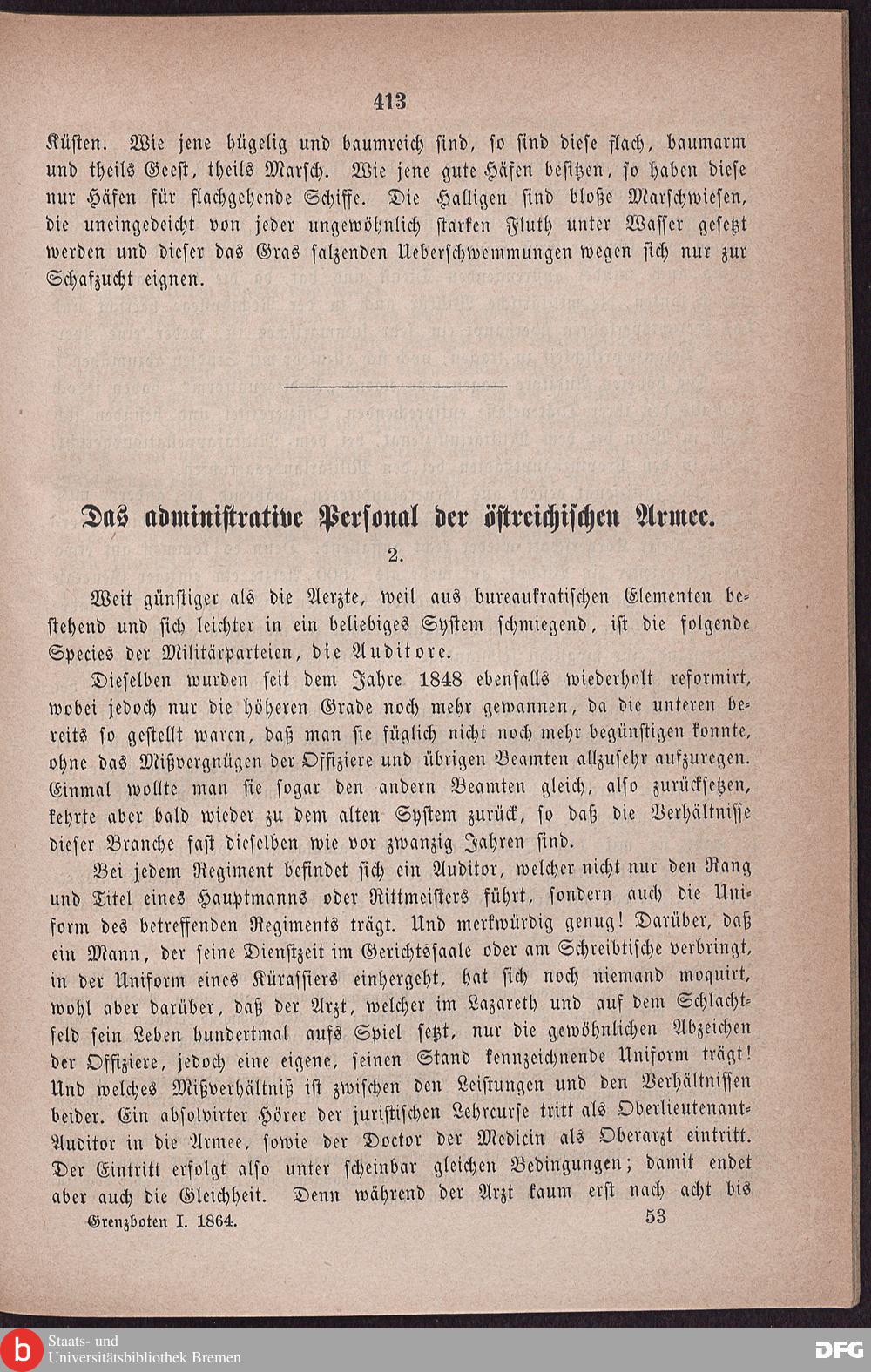 413

Küsten. Wie jene hügelig und baumreich sind, so sind diese flach, baumarm und theils Geest, theils Marsch. Wie jene gute Häfen besitzen, so haben diese nur Häfen für flachgehende Schiffe. Die Halligen sind bloße Marschwiesen, die uneingedeicht von jeder ungewöhnlich starken Fluth unter Wasser gesetzt werden und dieser das Gras salzenden Ueberschwemmungen wegen sich nur zur Schafzucht eignen.

Das administrative Personal der östreichischen Armee.

2.

Weit günstiger als die Aerzte, weil aus bureaukratischen Elementen bestehend und sich leichter in ein beliebiges System schmiegend, ist die folgende Species der Militärparteien, die Auditore.

Dieselben wurden seit dem Jahre 1848 ebenfalls wiederholt reformirt, wobei jedoch nur die höheren Grade noch mehr gewannen, da die unteren bereits so gestellt waren, daß man sie füglich nicht noch mehr begünstigen konnte, ohne das Mißvergnügen der Offiziere und übrigen Beamten allzusehr aufzuregen. Einmal wollte man sie sogar den andern Beamten gleich, also zurücksetzen, kehrte aber bald wieder zu dem alten System zurück, so daß die Verhältnisse dieser Branche fast dieselben wie vor zwanzig Jahren sind.

Bei jedem Regiment befindet sich ein Auditor, welcher nicht nur den Rang und Titel eines Hauptmanns oder Rittmeisters führt, sondern auch die Uniform des betreffenden Regiments trägt. Und merkwürdig genug! Darüber, daß ein Mann, der seine Dienstzeit im Gerichtssaale oder am Schreibtische verbringt, in der Uniform eines Kürassiers einhergeht, hat sich noch niemand moquirt, wohl aber darüber, daß der Arzt, welcher im Lazareth und auf dem Schlachtfeld sein Leben hundertmal aufs Spiel setzt, nur die gewöhnlichen Abzeichen der Offiziere, jedoch eine eigene, seinen Stand kennzeichnende Uniform trägt! Und welches Mißverhältniß ist zwischen den Leistungen und den Verhältnissen beider. Ein absolvirter Hörer der juristischen Lehrcurse tritt als Oberlieutenant-Auditor in die Armee, sowie der Doctor der Medicin als Oberarzt eintritt. Der Eintritt erfolgt also unter scheinbar gleichen Bedingungen; damit endet aber auch die Gleichheit. Denn während der Arzt kaum erst nach acht bis

Grenzboten I. 1864. 53

Staats- und Universitätsbibliothek Bremen
DFG